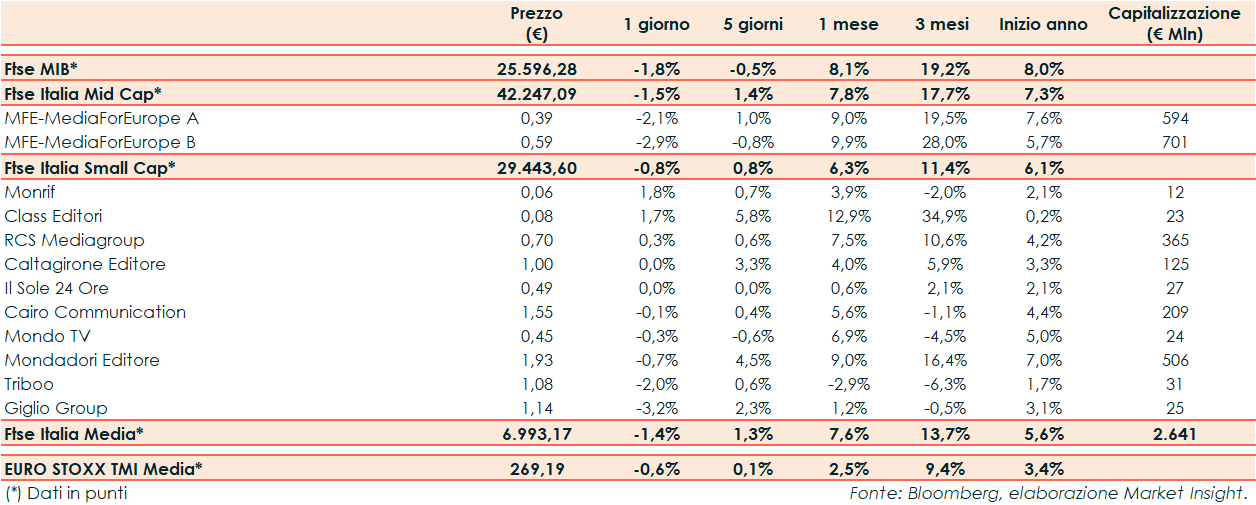 |  | Prezzo (€) | 1 giorno | 5 giorni | 1 mese | 3 mesi | Inizio anno | Capitalizzazione (€ Mln) |
|---|---|---|---|---|---|---|---|
| Ftse MIB* | 25.596,28 | -1,8% | -0,5% | 8,1% | 19,2% | 8,0% |  |
| Ftse Italia Mid Cap* | 42.247,09 | -1,5% | 1,4% | 7,8% | 17,7% | 7,3% |  |
| MFE-MediaForEurope A | 0,39 | -2,1% | 1,0% | 9,0% | 19,5% | 7,6% | 594 |
| MFE-MediaForEurope B | 0,59 | -2,9% | -0,8% | 9,9% | 28,0% | 5,7% | 701 |
| Ftse Italia Small Cap* | 29.443,60 | -0,8% | 0,8% | 6,3% | 11,4% | 6,1% |  |
| Monrif | 0,06 | 1,8% | 0,7% | 3,9% | -2,0% | 2,1% | 12 |
| Class Editori | 0,08 | 1,7% | 5,8% | 12,9% | 34,9% | 0,2% | 23 |
| RCS Mediagroup | 0,70 | 0,3% | 0,6% | 7,5% | 10,6% | 4,2% | 365 |
| Caltagirone Editore | 1,00 | 0,0% | 3,3% | 4,0% | 5,9% | 3,3% | 125 |
| Il Sole 24 Ore | 0,49 | 0,0% | 0,0% | 0,6% | 2,1% | 2,1% | 27 |
| Cairo Communication | 1,55 | -0,1% | 0,4% | 5,6% | -1,1% | 4,4% | 209 |
| Mondo TV | 0,45 | -0,3% | -0,6% | 6,9% | -4,5% | 5,0% | 24 |
| Mondadori Editore | 1,93 | -0,7% | 4,5% | 9,0% | 16,4% | 7,0% | 506 |
| Triboo | 1,08 | -2,0% | 0,6% | -2,9% | -6,3% | 1,7% | 31 |
| Giglio Group | 1,14 | -3,2% | 2,3% | 1,2% | -0,5% | 3,1% | 25 |
| Ftse Italia Media* | 6.993,17 | -1,4% | 1,3% | 7,6% | 13,7% | 5,6% | 2.641 |
| EURO STOXX TMI Media* | 269,19 | -0,6% | 0,1% | 2,5% | 9,4% | 3,4% |  |

(*) Dati in punti

Fonte: Bloomberg, elaborazione Market Insight.